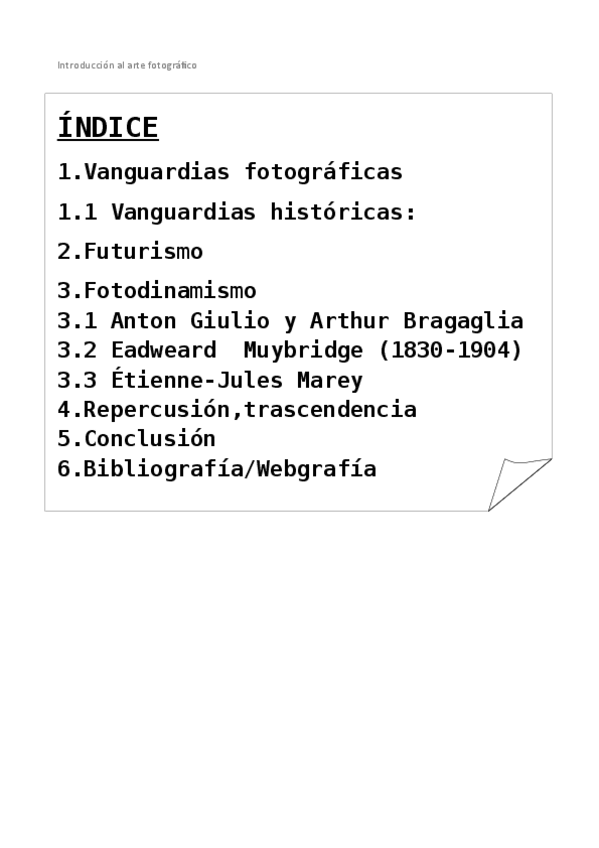 Introducción al arte fotográfico

ÍNDICE

1.Vanguardias fotográficas

1.1 Vanguardias históricas:

2.Futurismo

3.Fotodinamismo
3.1 Anton Giulio y Arthur Bragaglia
3.2 Eadweard Muybridge (1830-1904)
3.3 Étienne-Jules Marey
4.Repercusión,trascendencia
5.Conclusión
6.Bibliografía/Webgrafía